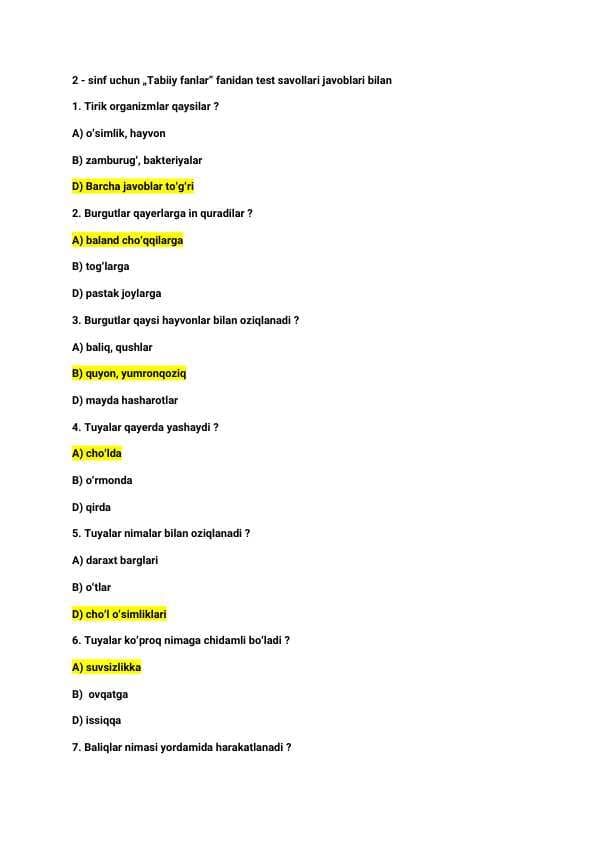 2 - sinf uchun „Tabiiy fanlar" fanidan test savollari javoblari bilan

1. Tirik organizmlar qaysilar ?

A) o'simlik, hayvon

B) zamburug', bakteriyalar

D) Barcha javoblar to'g'ri

2. Burgutlar qayerlarga in quradilar ?

A) baland cho'qqilarga

B) tog'larga

D) pastak joylarga

3. Burgutlar qaysi hayvonlar bilan oziqlanadi ?

A) baliq, qushlar

B) quyon, yumronqoziq

D) mayda hasharotlar

4. Tuyalar qayerda yashaydi ?

A) cho'lda

B) o'rmonda

D) qirda

5. Tuyalar nimalar bilan oziqlanadi ?

A) daraxt barglari

B) o'tlar

D) cho'l o'simliklari

6. Tuyalar ko'proq nimaga chidamli bo'ladi ?

A) suvsizlikka

B) ovqatga

D) issiqqa

7. Baliqlar nimasi yordamida harakatlanadi ?